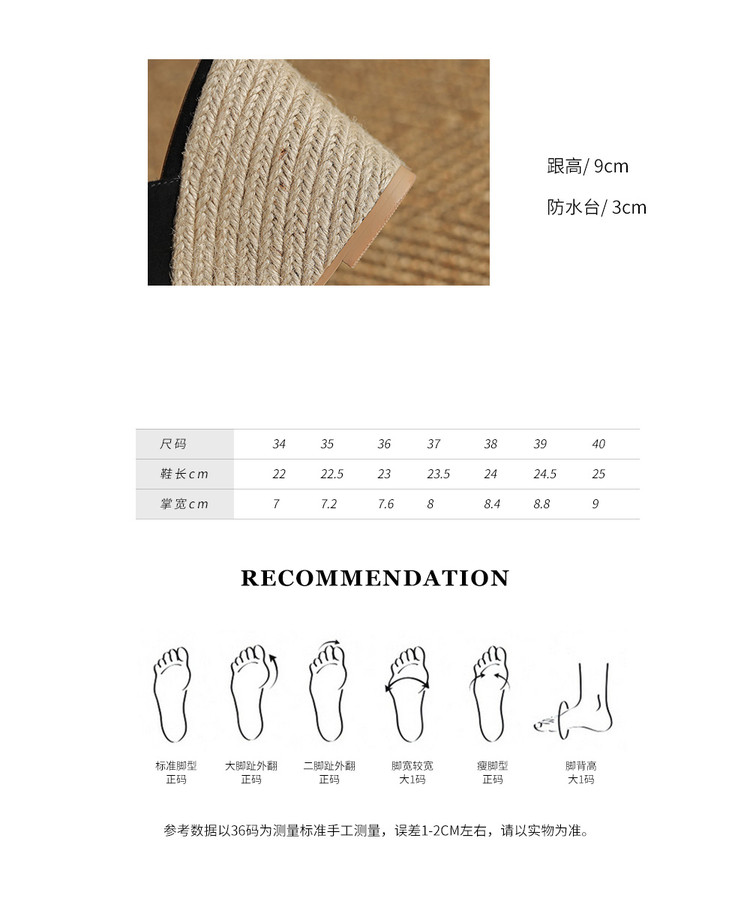 跟高/ 9cm

防水台/ 3cm

| 尺码 | 34 | 35 | 36 | 37 | 38 | 39 | 40 |
|---|---|---|---|---|---|---|---|
| 鞋长cm | 22 | 22.5 | 23 | 23.5 | 24 | 24.5 | 25 |
| 掌宽cm | 7 | 7.2 | 7.6 | 8 | 8.4 | 8.8 | 9 |

RECOMMENDATION

标准脚型
正码

大脚趾外翻
正码

二脚趾外翻
正码

脚宽较宽
大1码

瘦脚型
正码

脚背高
大1码

参考数据以36码为测量标准手工测量，误差1-2CM左右，请以实物为准。